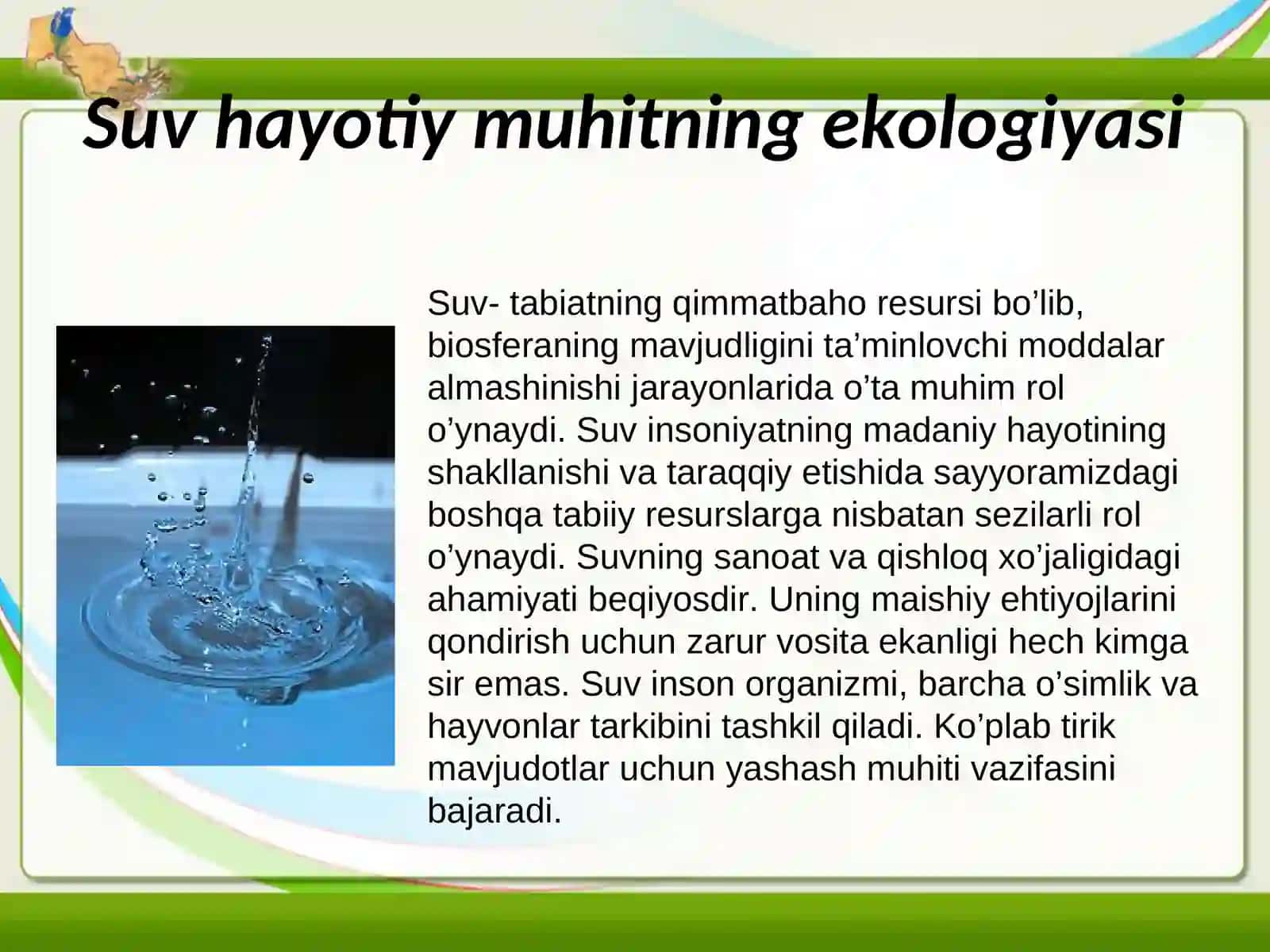 Suv hayotiy muhitning ekologiyasi

Suv- tabiatning qimmatbaho resursi bo’lib, biosferaning mavjudligini ta’minlovchi moddalar almashinishi jarayonlarida o’ta muhim rol o’ynaydi. Suv insoniyatning madaniy hayotining shakllanishi va taraqqiy etishida sayyoramizdagi boshqa tabiiy resurslarga nisbatan sezilarli rol o’ynaydi. Suvning sanoat va qishloq xo’jaligidagi ahamiyati beqiyosdir. Uning maishiy ehtiyojlarini qondirish uchun zarur vosita ekanligi hech kimga sir emas. Suv inson organizmi, barcha o’simlik va hayvonlar tarkibini tashkil qiladi. Ko’plab tirik mavjudotlar uchun yashash muhiti vazifasini bajaradi.